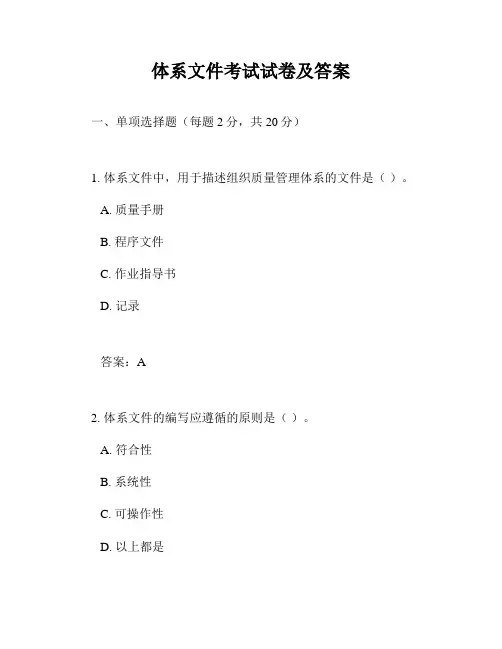 体系文件考试试卷及答案

一、单项选择题（每题 2 分，共 20 分）

1. 体系文件中，用于描述组织质量管理体系的文件是（ ）。

A. 质量手册

B. 程序文件

C. 作业指导书

D. 记录

答案：A

2. 体系文件的编写应遵循的原则是（ ）。

A. 符合性

B. 系统性

C. 可操作性

D. 以上都是